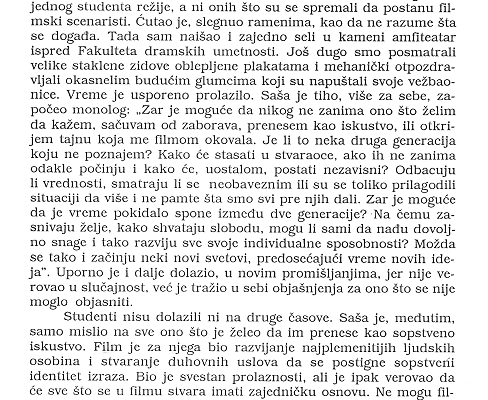 jednog studenta režije, a ni onih što su se spremali da postanu filmski scenaristi. Ćutao je, slegnuo ramenima, kao da ne razume šta se događa. Tada sam naišao i zajedno seli u kameni amfiteatar ispred Fakulteta dramskih umetnosti. Još dugo smo posmatrali velike staklene zidove oblepljene plakatama i mehanički otpozdravljali okasnelim budućim glumcima koji su napuštali svoje vežbaonice. Vreme je usporeno prolazilo. Saša je tiho, više za sebe, započeo monolog: „Zar je moguće da nikog ne zanima ono što želim da kažem, sačuvam od zaborava, prenesem kao iskustvo, ili otkrijem tajnu koja me filmom okovala. Je li to neka druga generacija koju ne poznajem? Kako će stasati u stvaraoce, ako ih ne zanima odakle počinju i kako će, uostalom, postati nezavisni? Odbacuju li vrednosti, smatraju li se neobaveznim ili su se toliko prilagodili situaciji da više i ne pamte šta smo svi pre njih dali. Zar je moguće da je vreme pokidalo spone između dve generacije? Na čemu zasnivaju želje, kako shvataju slobodu, mogu li sami da nađu dovoljno snage i tako razviju sve svoje individualne sposobnosti? Možda se tako i začinju neki novi svetovi, predosećajući vreme novih ideja". Uporno je i dalje dolazio, u novim promišljanjima, jer nije verovao u slučajnost, već je tražio u sebi objašnjenja za ono što se nije moglo objasniti.

Studenti nisu dolazili ni na druge časove. Saša je, međutim, samo mislio na sve ono što je želeo da im prenese kao sopstveno iskustvo. Film je za njega bio razvijanje najplemenitijih ljudskih osobina i stvaranje duhovnih uslova da se postigne sopstveni identitet izraza. Bio je svestan prolaznosti, ali je ipak verovao da će sve što se u filmu stvara imati zajedničku osnovu. Ne mogu fil-